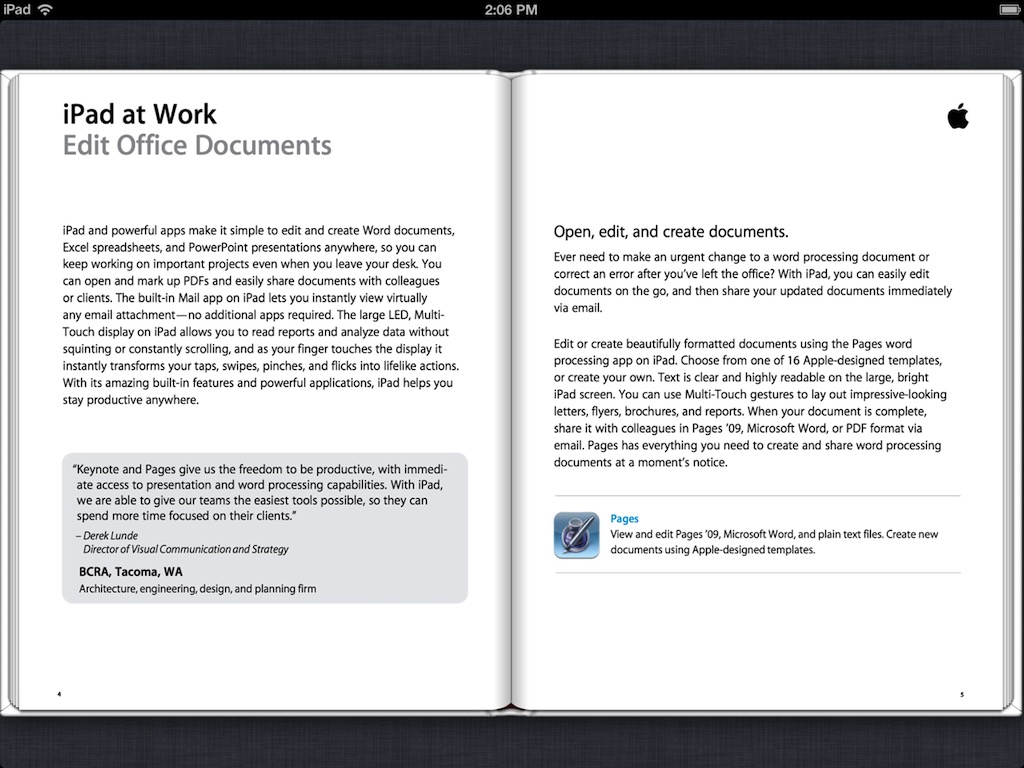 iPad
2:06 PM

iPad at Work
Edit Office Documents

iPad and powerful apps make it simple to edit and create Word documents, Excel spreadsheets, and PowerPoint presentations anywhere, so you can keep working on important projects even when you leave your desk. You can open and mark up PDFs and easily share documents with colleagues or clients. The built-in Mail app on iPad lets you instantly view virtually any email attachment—no additional apps required. The large LED, Multi-Touch display on iPad allows you to read reports and analyze data without squinting or constantly scrolling, and as your finger touches the display it instantly transforms your taps, swipes, pinches, and flicks into lifelike actions. With its amazing built-in features and powerful applications, iPad helps you stay productive anywhere.

"Keynote and Pages give us the freedom to be productive, with immediate access to presentation and word processing capabilities. With iPad, we are able to give our teams the easiest tools possible, so they can spend more time focused on their clients."
– Derek Lunde
Director of Visual Communication and Strategy
BCRA, Tacoma, WA
Architecture, engineering, design, and planning firm

4

Open, edit, and create documents.
Ever need to make an urgent change to a word processing document or correct an error after you've left the office? With iPad, you can easily edit documents on the go, and then share your updated documents immediately via email.

Edit or create beautifully formatted documents using the Pages word processing app on iPad. Choose from one of 16 Apple-designed templates, or create your own. Text is clear and highly readable on the large, bright iPad screen. You can use Multi-Touch gestures to lay out impressive-looking letters, flyers, brochures, and reports. When your document is complete, share it with colleagues in Pages '09, Microsoft Word, or PDF format via email. Pages has everything you need to create and share word processing documents at a moment's notice.

Pages
View and edit Pages '09, Microsoft Word, and plain text files. Create new documents using Apple-designed templates.

5